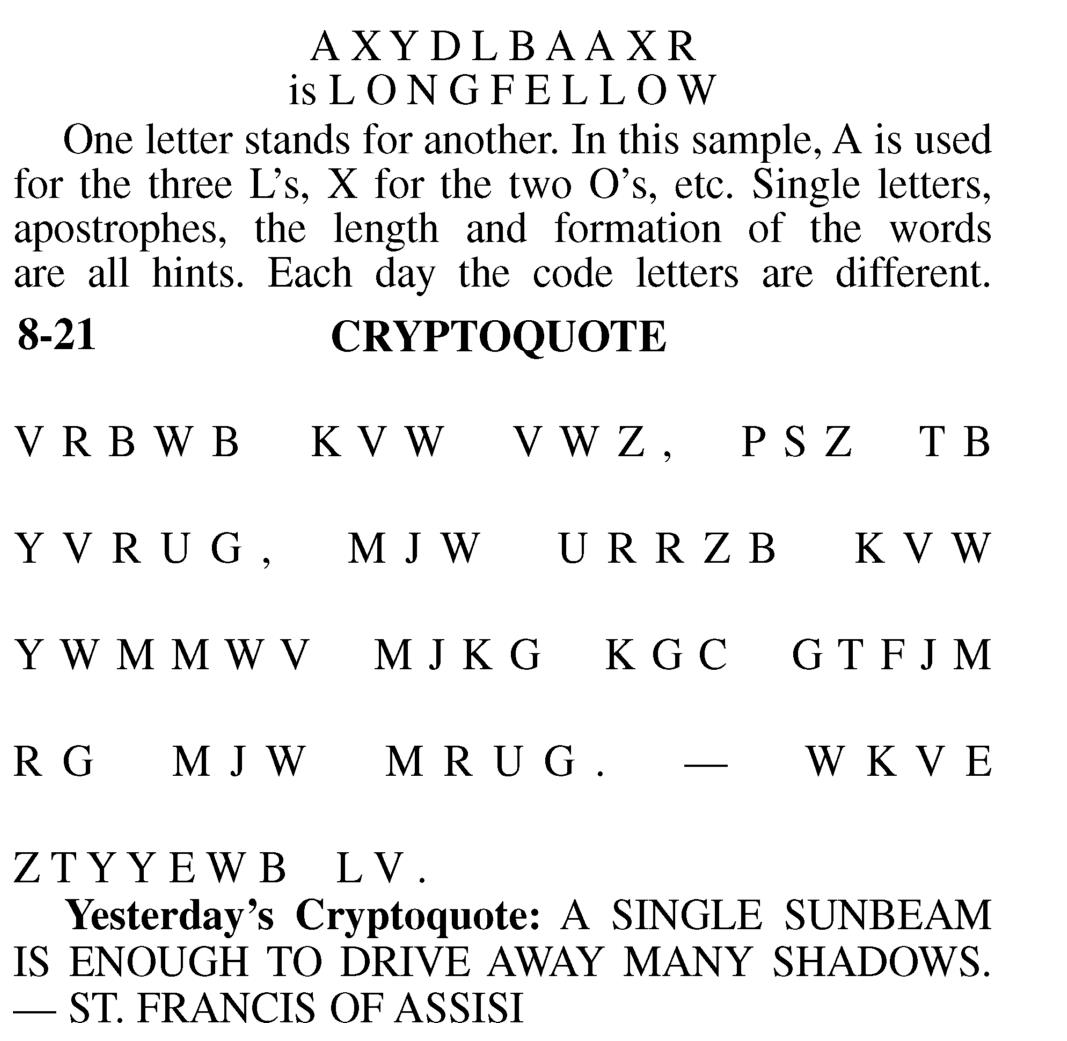 A X Y D L B A A X R
is L O N G F E L L O W

One letter stands for another. In this sample, A is used for the three L's, X for the two O's, etc. Single letters, apostrophes, the length and formation of the words are all hints. Each day the code letters are different.

8-21 CRYPTOQUOTE

V R B W B K V W V W Z , P S Z T B Y V R U G , M J W U R R Z B K V W Y W M M W V M J K G K G C G T F J M R G M J W M R U G . — W K V E Z T Y Y E W B L V .

Yesterday's Cryptoquote: A SINGLE SUNBEAM IS ENOUGH TO DRIVE AWAY MANY SHADOWS. — ST. FRANCIS OF ASSISI